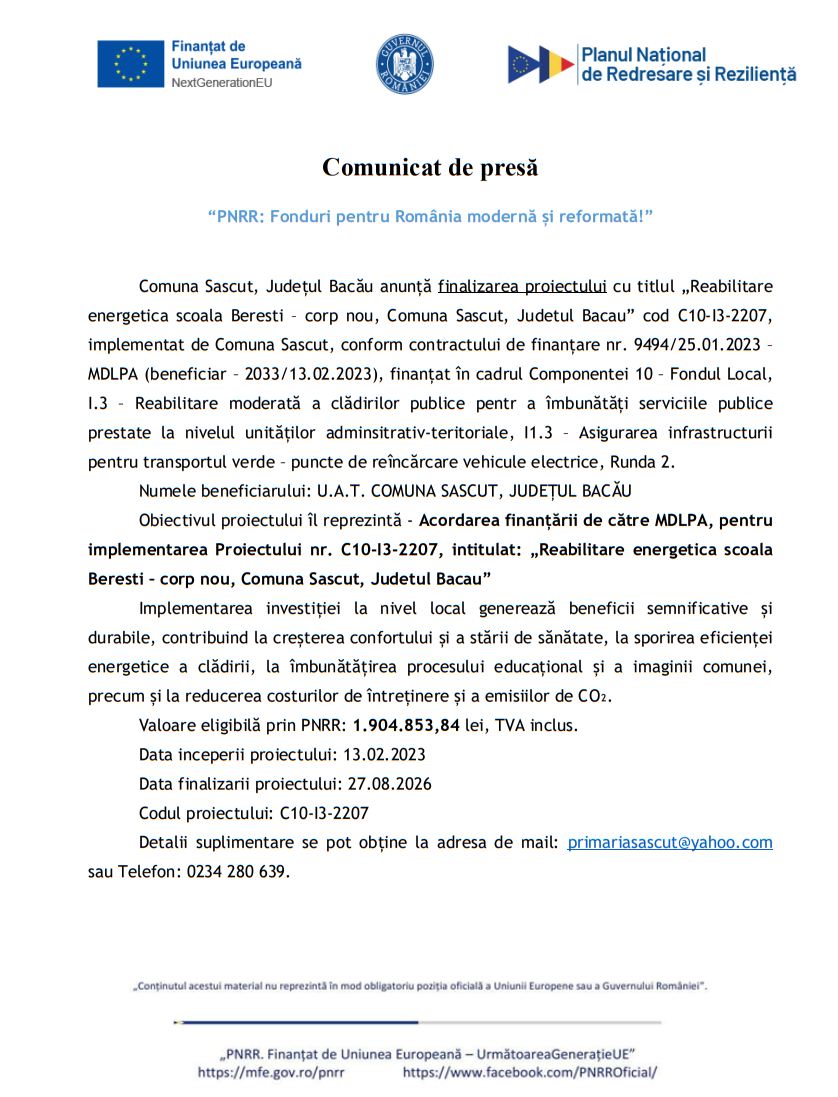 Finanțat de Uniunea Europeană
NextGenerationEU

GUVERNUL ROMÂNIEI

Planul Național de Redresare și Reziliență

Comunicat de presă

“PNRR: Fonduri pentru România modernă și reformată!”

Comuna Sascut, Județul Bacău anunță finalizarea proiectului cu titlul „Reabilitare energetica scoala Beresti – corp nou, Comuna Sascut, Judetul Bacau” cod C10-I3-2207, implementat de Comuna Sascut, conform contractului de finanțare nr. 9494/25.01.2023 – MDLPA (beneficiar – 2033/13.02.2023), finanțat în cadrul Componentei 10 – Fondul Local, I.3 – Reabilitare moderată a clădirilor publice pentr a îmbunătăți serviciile publice prestate la nivelul unităților adminsitrativ-teritoriale, I1.3 – Asigurarea infrastructurii pentru transportul verde – puncte de reîncărcare vehicule electrice, Runda 2.

Numele beneficiarului: U.A.T. COMUNA SASCUT, JUDEȚUL BACĂU

Obiectivul proiectului îl reprezintă - Acordarea finanțării de către MDLPA, pentru implementarea Proiectului nr. C10-I3-2207, intitulat: „Reabilitare energetica scoala Beresti – corp nou, Comuna Sascut, Judetul Bacau”

Implementarea investiției la nivel local generează beneficii semnificative și durabile, contribuind la creșterea confortului și a stării de sănătate, la sporirea eficienței energetice a clădirii, la îmbunătățirea procesului educațional și a imaginii comunei, precum și la reducerea costurilor de întreținere și a emisiilor de $CO_2$.

Valoare eligibilă prin PNRR: 1.904.853,84 lei, TVA inclus.

Data inceperii proiectului: 13.02.2023

Data finalizarii proiectului: 27.08.2026

Codul proiectului: C10-I3-2207

Detalii suplimentare se pot obține la adresa de mail: primariasascut@yahoo.com sau Telefon: 0234 280 639.

„Conținutul acestui material nu reprezintă în mod obligatoriu poziția oficială a Uniunii Europene sau a Guvernului României”.

„PNRR. Finanțat de Uniunea Europeană – UrmătoareaGenerațieUE”
https://mfe.gov.ro/pnrr https://www.facebook.com/PNRROficial/